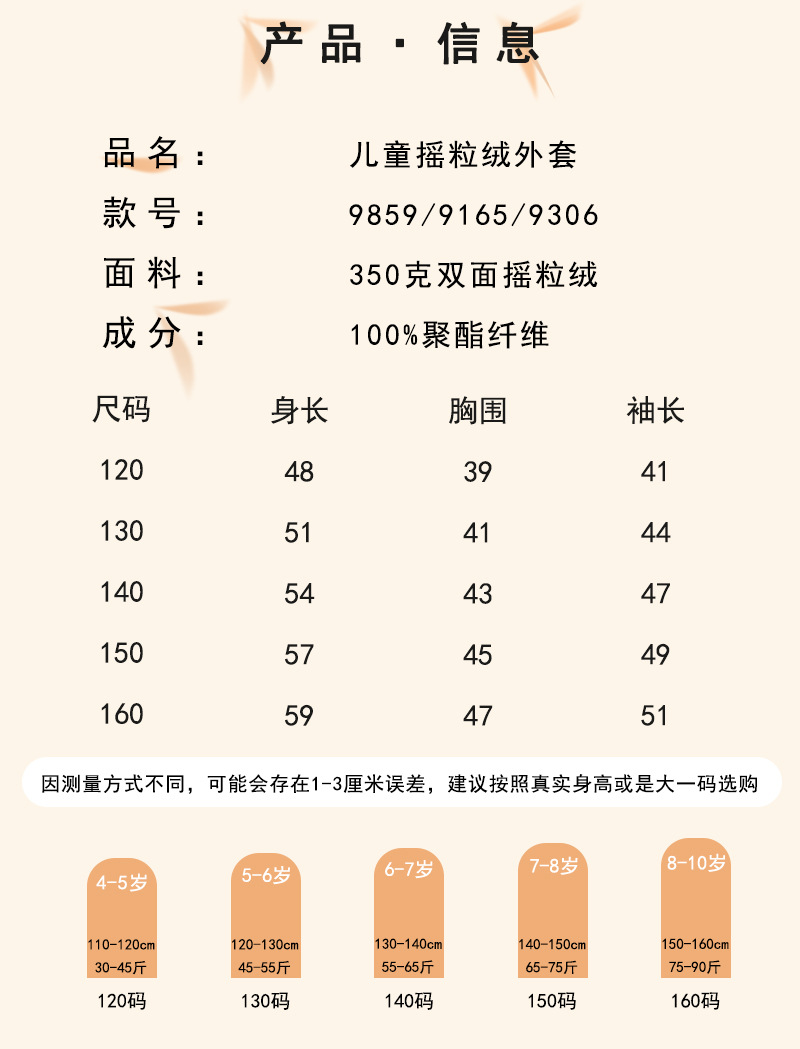 产品 · 信息

品名： 儿童摇粒绒外套
款号： 9859/9165/9306
面料： 350克双面摇粒绒
成分： 100%聚酯纤维

| 尺码 | 身长 | 胸围 | 袖长 |
|---|---|---|---|
| 120 | 48 | 39 | 41 |
| 130 | 51 | 41 | 44 |
| 140 | 54 | 43 | 47 |
| 150 | 57 | 45 | 49 |
| 160 | 59 | 47 | 51 |

因测量方式不同，可能会存在1-3厘米误差，建议按照真实身高或是大一码选购

4-5岁
110-120cm
30-45斤
120码

5-6岁
120-130cm
45-55斤
130码

6-7岁
130-140cm
55-65斤
140码

7-8岁
140-150cm
65-75斤
150码

8-10岁
150-160cm
75-90斤
160码